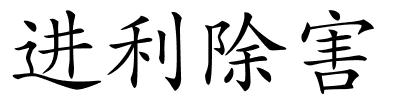 进利除害